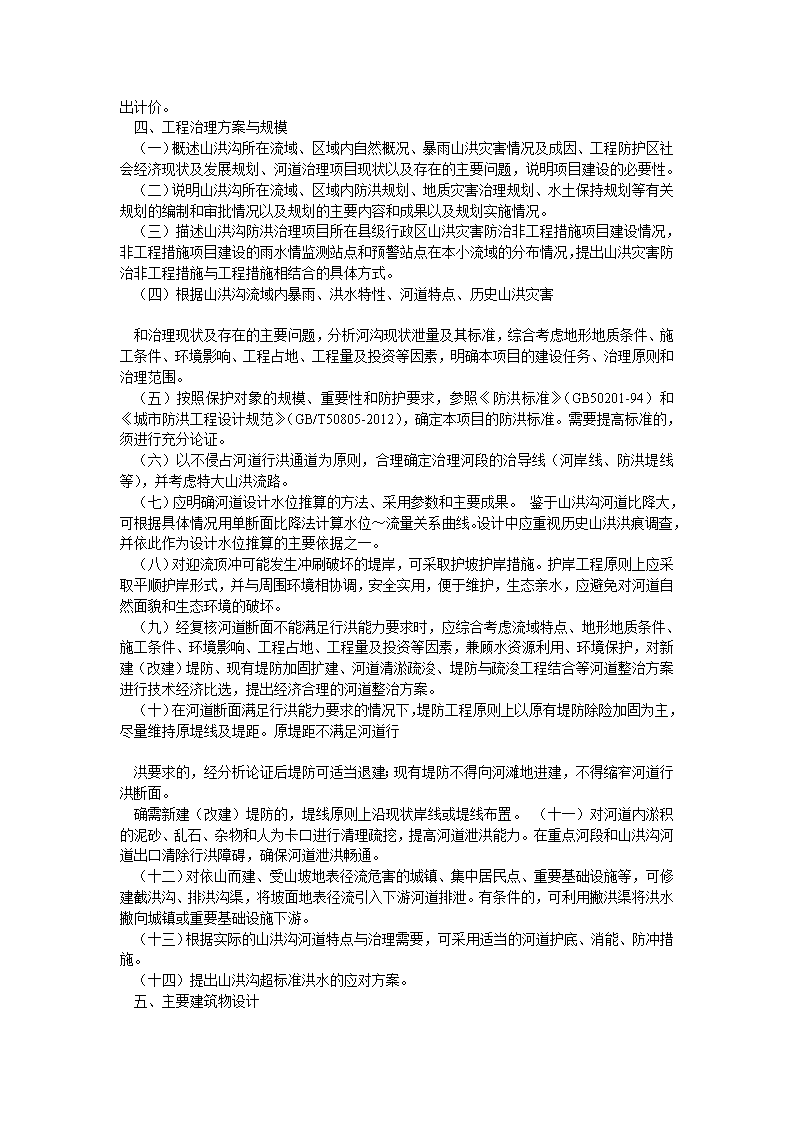 出计价。

四、工程治理方案与规模

（一）概述山洪沟所在流域、区域内自然概况、暴雨山洪灾害情况及成因、工程防护区社会经济现状及发展规划、河道治理项目现状以及存在的主要问题，说明项目建设的必要性。

（二）说明山洪沟所在流域、区域内防洪规划、地质灾害治理规划、水土保持规划等有关规划的编制和审批情况以及规划的主要内容和成果以及规划实施情况。

（三）描述山洪沟防洪治理项目所在县级行政区山洪灾害防治非工程措施项目建设情况，非工程措施项目建设的雨水情监测站点和预警站点在本小流域的分布情况，提出山洪灾害防治非工程措施与工程措施相结合的具体方式。

（四）根据山洪沟流域内暴雨、洪水特性、河道特点、历史山洪灾害

和治理现状及存在的主要问题，分析河沟现状泄量及其标准，综合考虑地形地质条件、施工条件、环境影响、工程占地、工程量及投资等因素，明确本项目的建设任务、治理原则和治理范围。

（五）按照保护对象的规模、重要性和防护要求，参照《防洪标准》（GB50201-94）和《城市防洪工程设计规范》（GB/T50805-2012），确定本项目的防洪标准。需要提高标准的，须进行充分论证。

（六）以不侵占河道行洪通道为原则，合理确定治理河段的治导线（河岸线、防洪堤线等），并考虑特大山洪流路。

（七）应明确河道设计水位推算的方法、采用参数和主要成果。 鉴于山洪沟河道比降大，可根据具体情况用单断面比降法计算水位～流量关系曲线。设计中应重视历史山洪洪痕调查，并依此作为设计水位推算的主要依据之一。

（八）对迎流顶冲可能发生冲刷破坏的堤岸，可采取护坡护岸措施。护岸工程原则上应采取平顺护岸形式，并与周围环境相协调，安全实用，便于维护，生态亲水，应避免对河道自然面貌和生态环境的破坏。

（九）经复核河道断面不能满足行洪能力要求时，应综合考虑流域特点、地形地质条件、施工条件、环境影响、工程占地、工程量及投资等因素，兼顾水资源利用、环境保护，对新建（改建）堤防、现有堤防加固扩建、河道清淤疏浚、堤防与疏浚工程结合等河道整治方案进行技术经济比选，提出经济合理的河道整治方案。

（十）在河道断面满足行洪能力要求的情况下，堤防工程原则上以原有堤防除险加固为主，尽量维持原堤线及堤距。原堤距不满足河道行

洪要求的，经分析论证后堤防可适当退建；现有堤防不得向河滩地进建，不得缩窄河道行洪断面。

确需新建（改建）堤防的，堤线原则上沿现状岸线或堤线布置。 （十一）对河道内淤积的泥砂、乱石、杂物和人为卡口进行清理疏挖，提高河道泄洪能力。在重点河段和山洪沟河道出口清除行洪障碍，确保河道泄洪畅通。

（十二）对依山而建、受山坡地表径流危害的城镇、集中居民点、重要基础设施等，可修建截洪沟、排洪沟渠，将坡面地表径流引入下游河道排泄。有条件的，可利用撇洪渠将洪水撇向城镇或重要基础设施下游。

（十三）根据实际的山洪沟河道特点与治理需要，可采用适当的河道护底、消能、防冲措施。

（十四）提出山洪沟超标准洪水的应对方案。

五、主要建筑物设计